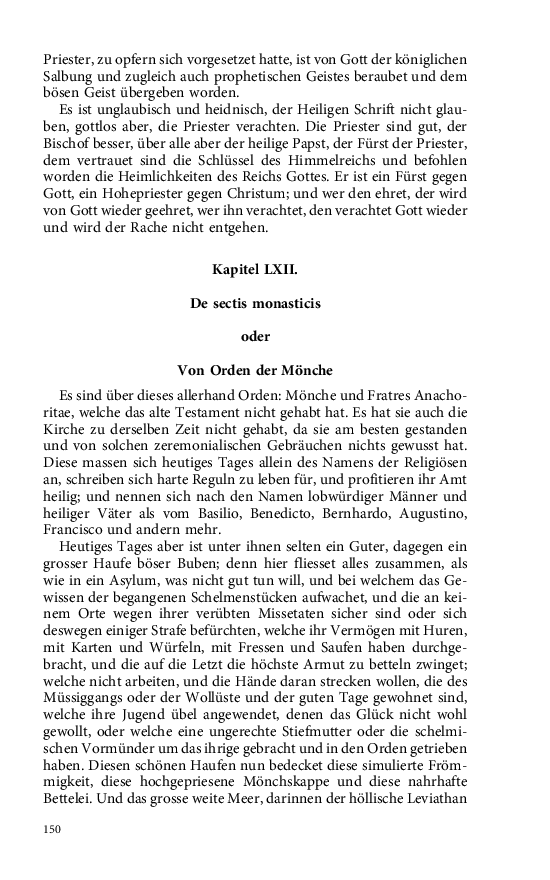 Priester, zu opfern sich vorgesetzet hatte, ist von Gott der königlichen Salbung und zugleich auch prophetischen Geistes beraubet und dem bösen Geist übergeben worden.

Es ist unglaubisch und heidnisch, der Heiligen Schrift nicht glauben, gottlos aber, die Priester verachten. Die Priester sind gut, der Bischof besser, über alle aber der heilige Papst, der Fürst der Priester, dem vertrauet sind die Schlüssel des Himmelreichs und befohlen worden die Heimlichkeiten des Reichs Gottes. Er ist ein Fürst gegen Gott, ein Hohepriester gegen Christum; und wer den ehret, der wird von Gott wieder geehret, wer ihn verachtet, den verachtet Gott wieder und wird der Rache nicht entgehen.

Kapitel LXII.

De sectis monasticis

oder

Von Orden der Mönche

Es sind über dieses allerhand Orden: Mönche und Fratres Anachoritae, welche das alte Testament nicht gehabt hat. Es hat sie auch die Kirche zu derselben Zeit nicht gehabt, da sie am besten gestanden und von solchen zeremonialischen Gebräuchen nichts gewusst hat. Diese massen sich heutiges Tages allein des Namens der Religiösen an, schreiben sich harte Reguln zu leben für, und profitieren ihr Amt heilig; und nennen sich nach den Namen lobwürdiger Männer und heiliger Väter als vom Basilio, Benedicto, Bernhardo, Augustino, Francisco und andern mehr.

Heutiges Tages aber ist unter ihnen selten ein Guter, dagegen ein grosser Haufe böser Buben; denn hier fliesset alles zusammen, als wie in ein Asylum, was nicht gut tun will, und bei welchem das Gewissen der begangenen Schelmenstücken aufwachet, und die an keinem Orte wegen ihrer verübten Missetaten sicher sind oder sich deswegen einiger Strafe befürchten, welche ihr Vermögen mit Huren, mit Karten und Würfeln, mit Fressen und Saufen haben durchgebracht, und die auf die Letzt die höchste Armut zu betteln zwinget; welche nicht arbeiten, und die Hände daran strecken wollen, die des Müssiggangs oder der Wollüste und der guten Tage gewohnet sind, welche ihre Jugend übel angewendet, denen das Glück nicht wohl gewollt, oder welche eine ungerechte Stiefmutter oder die schelmischen Vormünder um das ihrige gebracht und in den Orden getrieben haben. Diesen schönen Haufen nun bedecket diese simulierte Frömmigkeit, diese hochgepriesene Mönchskappe und diese nahrhafte Bettelei. Und das grosse weite Meer, darinnen der höllische Leviathan

150